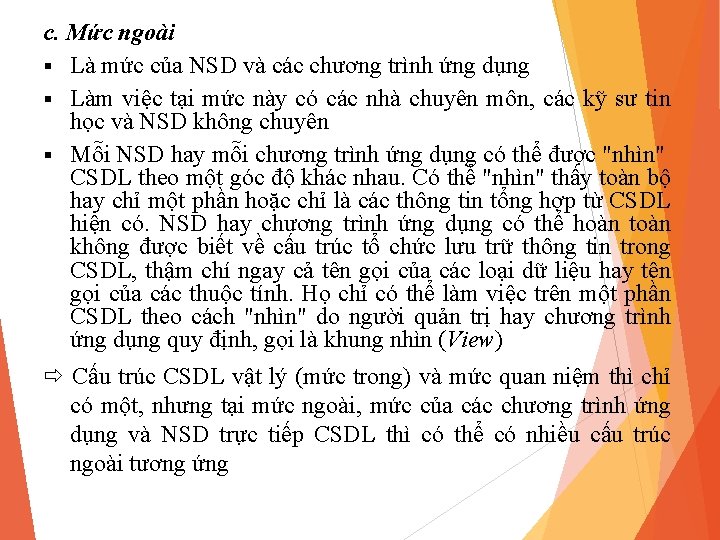 c. Mức ngoài

▪ Là mức của NSD và các chương trình ứng dụng

▪ Làm việc tại mức này có các nhà chuyên môn, các kỹ sư tin học và NSD không chuyên

▪ Mỗi NSD hay mỗi chương trình ứng dụng có thể được "nhìn" CSDL theo một góc độ khác nhau. Có thể "nhìn" thấy toàn bộ hay chỉ một phần hoặc chỉ là các thông tin tổng hợp từ CSDL hiện có. NSD hay chương trình ứng dụng có thể hoàn toàn không được biết về cấu trúc tổ chức lưu trữ thông tin trong CSDL, thậm chí ngay cả tên gọi của các loại dữ liệu hay tên gọi của các thuộc tính. Họ chỉ có thể làm việc trên một phần CSDL theo cách "nhìn" do người quản trị hay chương trình ứng dụng quy định, gọi là khung nhìn (View)

⇨ Cấu trúc CSDL vật lý (mức trong) và mức quan niệm thì chỉ có một, nhưng tại mức ngoài, mức của các chương trình ứng dụng và NSD trực tiếp CSDL thì có thể có nhiều cấu trúc ngoài tương ứng